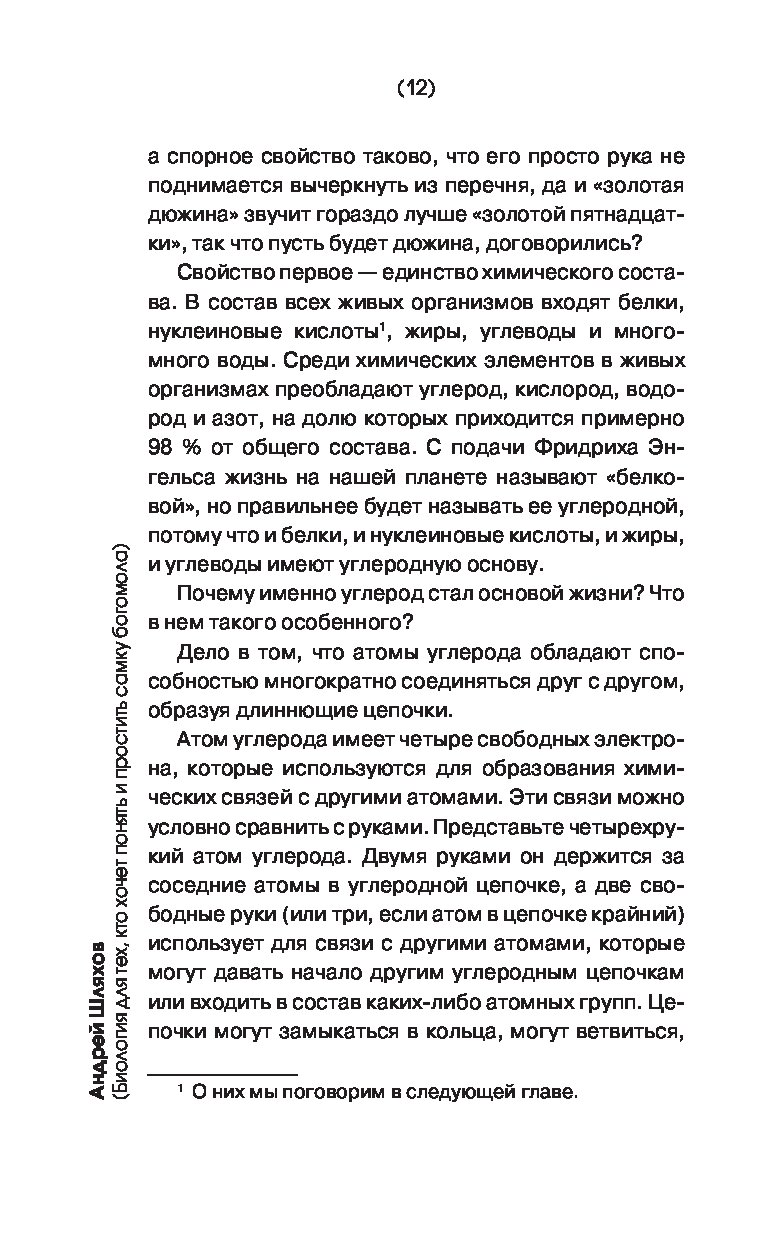 (12)

а спорное свойство таково, что его просто рука не поднимается вычеркнуть из перечня, да и «золотая дюжина» звучит гораздо лучше «золотой пятнадцатки», так что пусть будет дюжина, договорились?

Свойство первое — единство химического состава. В состав всех живых организмов входят белки, нуклеиновые кислоты$^1$, жиры, углеводы и много-много воды. Среди химических элементов в живых организмах преобладают углерод, кислород, водород и азот, на долю которых приходится примерно 98 % от общего состава. С подачи Фридриха Энгельса жизнь на нашей планете называют «белковой», но правильнее будет называть ее углеродной, потому что и белки, и нуклеиновые кислоты, и жиры, и углеводы имеют углеродную основу.

Почему именно углерод стал основой жизни? Что в нем такого особенного?

Дело в том, что атомы углерода обладают способностью многократно соединяться друг с другом, образуя длиннющие цепочки.

Атом углерода имеет четыре свободных электрона, которые используются для образования химических связей с другими атомами. Эти связи можно условно сравнить с руками. Представьте четырехрукий атом углерода. Двумя руками он держится за соседние атомы в углеродной цепочке, а две свободные руки (или три, если атом в цепочке крайний) использует для связи с другими атомами, которые могут давать начало другим углеродным цепочкам или входить в состав каких-либо атомных групп. Цепочки могут замыкаться в кольца, могут ветвиться,

$^1$ О них мы поговорим в следующей главе.

Андрей Шляхов
(Биология для тех, кто хочет понять и простить самку богомола)